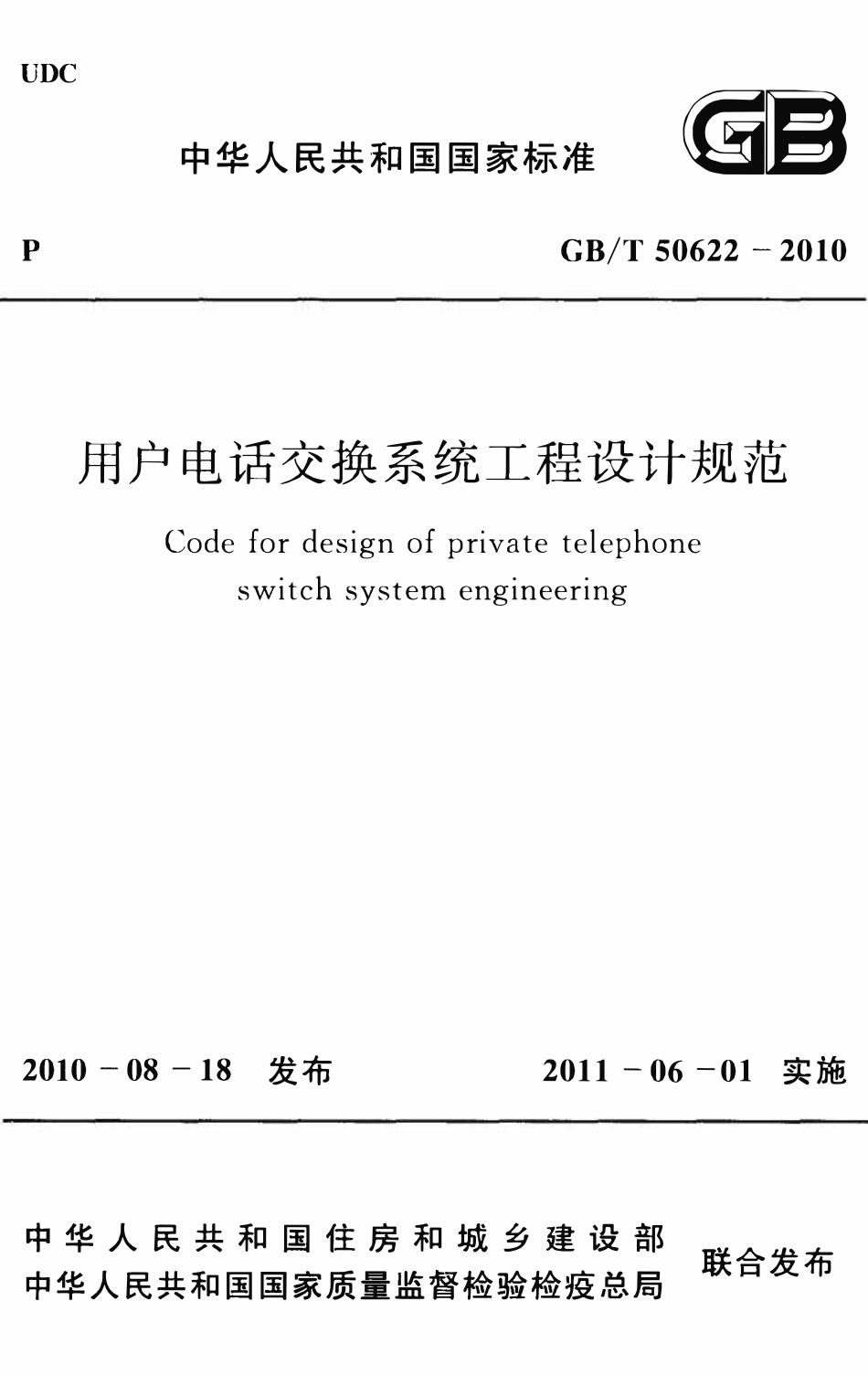 UDC

中华人民共和国国家标准

GB

P GB/T 50622－2010

用户电话交换系统工程设计规范

Code for design of private telephone switch system engineering

2010－08－18 发布 2011－06－01 实施

中华人民共和国住房和城乡建设部
中华人民共和国国家质量监督检验检疫总局

联合发布